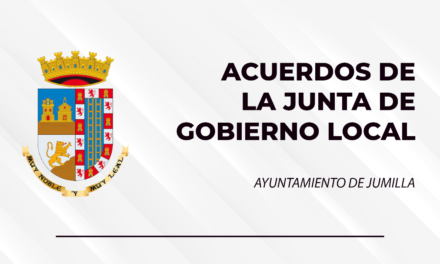 MUY NOBLE Y MUY LEAL

ACUERDOS DE LA JUNTA DE GOBIERNO LOCAL

AYUNTAMIENTO DE JUMILLA